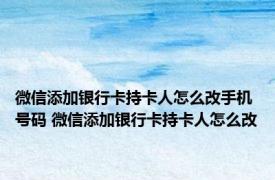 微信添加银行卡持卡人怎么改手机号码 微信添加银行卡持卡人怎么改